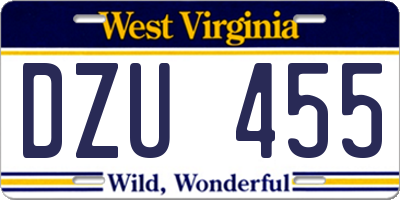 West Virginia

DZU 455

Wild, Wonderful